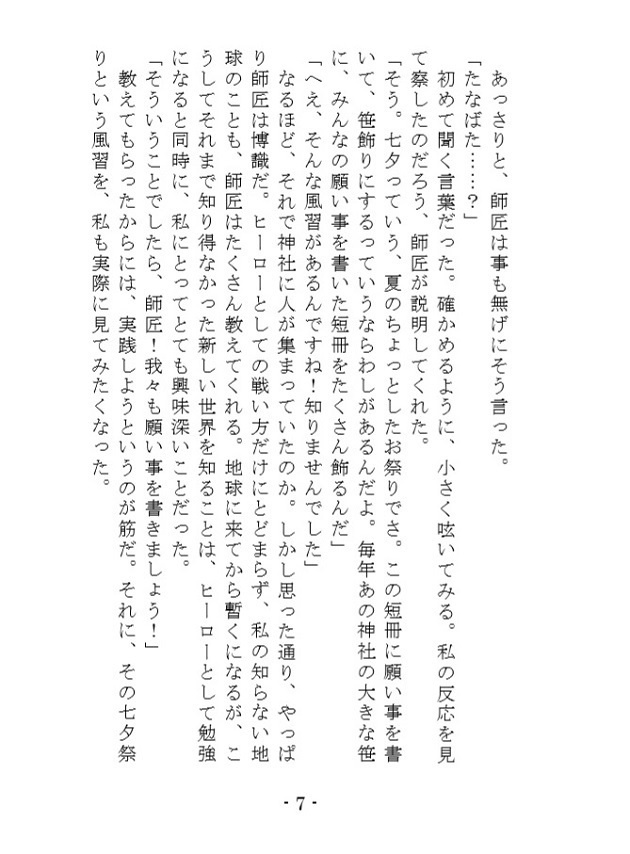 あっさりと、師匠は事も無げにそう言った。

「たなばた……？」

初めて聞く言葉だった。確かめるように、小さく呟いてみる。私の反応を見て察したのだろう、師匠が説明してくれた。

「そう。七夕っていう、夏のちょっとしたお祭りでさ。この短冊に願い事を書いて、笹飾りにするっていうならわしがあるんだよ。毎年あの神社の大きな笹に、みんなの願い事を書いた短冊をたくさん飾るんだ」

「へえ、そんな風習があるんですね！知りませんでした」

なるほど、それで神社に人が集まっていたのか。しかし思った通り、やっぱり師匠は博識だ。ヒーローとしての戦い方だけにとどまらず、私の知らない地球のことも、師匠はたくさん教えてくれる。地球に来てから暫くになるが、こうしてそれまで知り得なかった新しい世界を知ることは、ヒーローとして勉強になると同時に、私にとってとても興味深いことだった。

「そういうことでしたら、師匠！我々も願い事を書きましょう！」

教えてもらったからには、実践しようというのが筋だ。それに、その七夕祭りという風習を、私も実際に見てみたくなった。

- 7 -